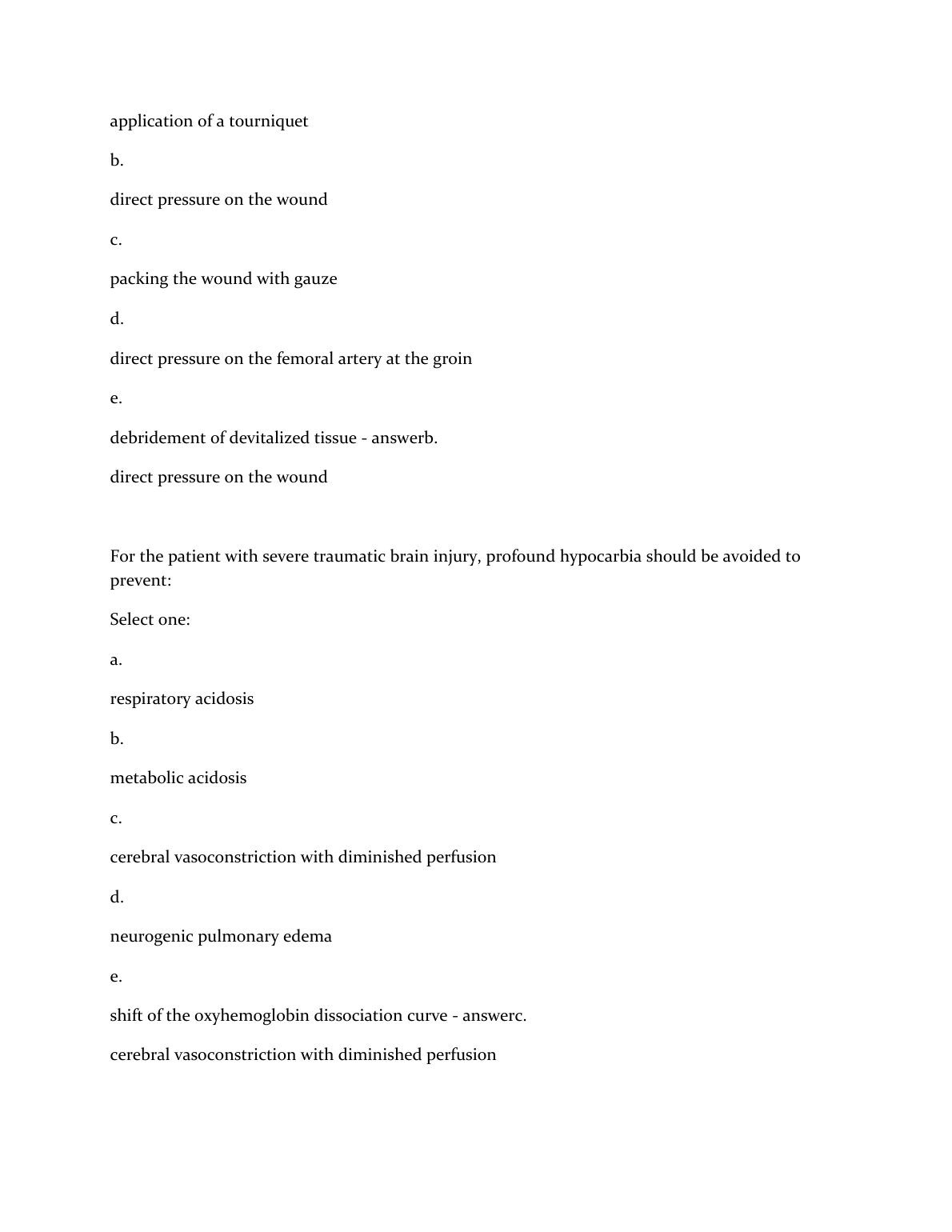 application of a tourniquet

b.

direct pressure on the wound

c.

packing the wound with gauze

d.

direct pressure on the femoral artery at the groin

e.

debridement of devitalized tissue - answerb.

direct pressure on the wound

For the patient with severe traumatic brain injury, profound hypocarbia should be avoided to prevent:

Select one:

a.

respiratory acidosis

b.

metabolic acidosis

c.

cerebral vasoconstriction with diminished perfusion

d.

neurogenic pulmonary edema

e.

shift of the oxyhemoglobin dissociation curve - answerc.

cerebral vasoconstriction with diminished perfusion